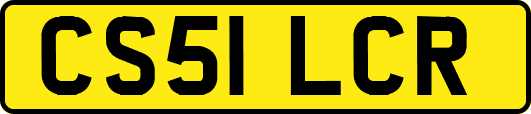 CS51 LCR